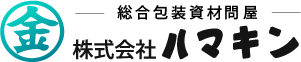 金

総合包装資材問屋

株式会社 ハマキン